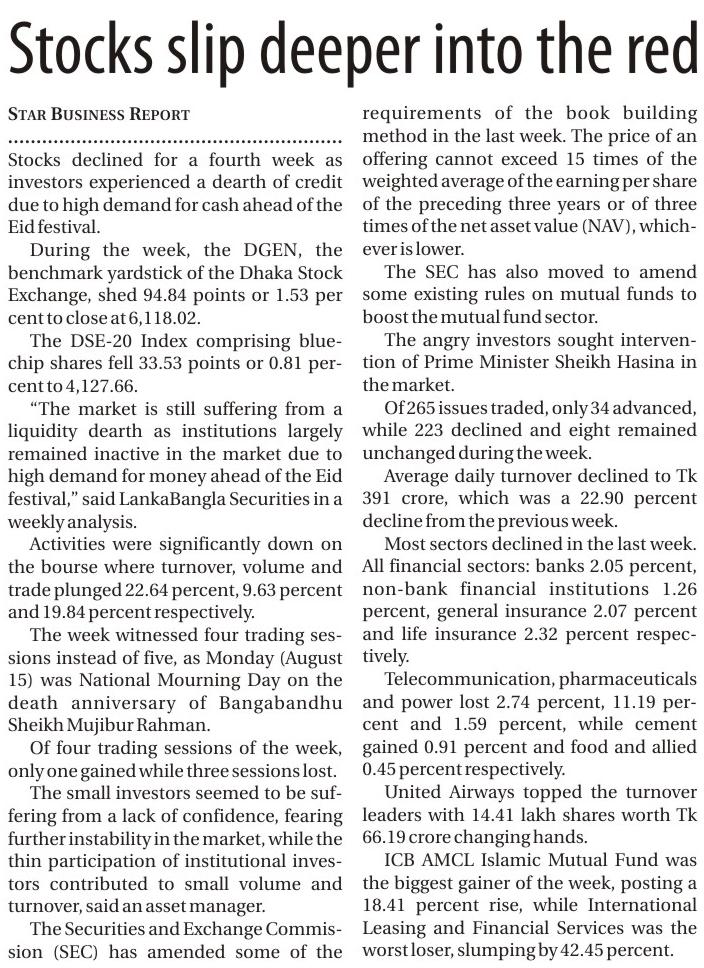 Stocks slip deeper into the red

STAR BUSINESS REPORT

Stocks declined for a fourth week as investors experienced a dearth of credit due to high demand for cash ahead of the Eid festival.

During the week, the DGEN, the benchmark yardstick of the Dhaka Stock Exchange, shed 94.84 points or 1.53 per cent to close at 6,118.02.

The DSE-20 Index comprising blue-chip shares fell 33.53 points or 0.81 percent to 4,127.66.

"The market is still suffering from a liquidity dearth as institutions largely remained inactive in the market due to high demand for money ahead of the Eid festival," said LankaBangla Securities in a weekly analysis.

Activities were significantly down on the bourse where turnover, volume and trade plunged 22.64 percent, 9.63 percent and 19.84 percent respectively.

The week witnessed four trading sessions instead of five, as Monday (August 15) was National Mourning Day on the death anniversary of Bangabandhu Sheikh Mujibur Rahman.

Of four trading sessions of the week, only one gained while three sessions lost.

The small investors seemed to be suffering from a lack of confidence, fearing further instability in the market, while the thin participation of institutional investors contributed to small volume and turnover, said an asset manager.

The Securities and Exchange Commission (SEC) has amended some of the requirements of the book building method in the last week. The price of an offering cannot exceed 15 times of the weighted average of the earning per share of the preceding three years or of three times of the net asset value (NAV), whichever is lower.

The SEC has also moved to amend some existing rules on mutual funds to boost the mutual fund sector.

The angry investors sought intervention of Prime Minister Sheikh Hasina in the market.

Of 265 issues traded, only 34 advanced, while 223 declined and eight remained unchanged during the week.

Average daily turnover declined to Tk 391 crore, which was a 22.90 percent decline from the previous week.

Most sectors declined in the last week. All financial sectors: banks 2.05 percent, non-bank financial institutions 1.26 percent, general insurance 2.07 percent and life insurance 2.32 percent respectively.

Telecommunication, pharmaceuticals and power lost 2.74 percent, 11.19 percent and 1.59 percent, while cement gained 0.91 percent and food and allied 0.45 percent respectively.

United Airways topped the turnover leaders with 14.41 lakh shares worth Tk 66.19 crore changing hands.

ICB AMCL Islamic Mutual Fund was the biggest gainer of the week, posting a 18.41 percent rise, while International Leasing and Financial Services was the worst loser, slumping by 42.45 percent.